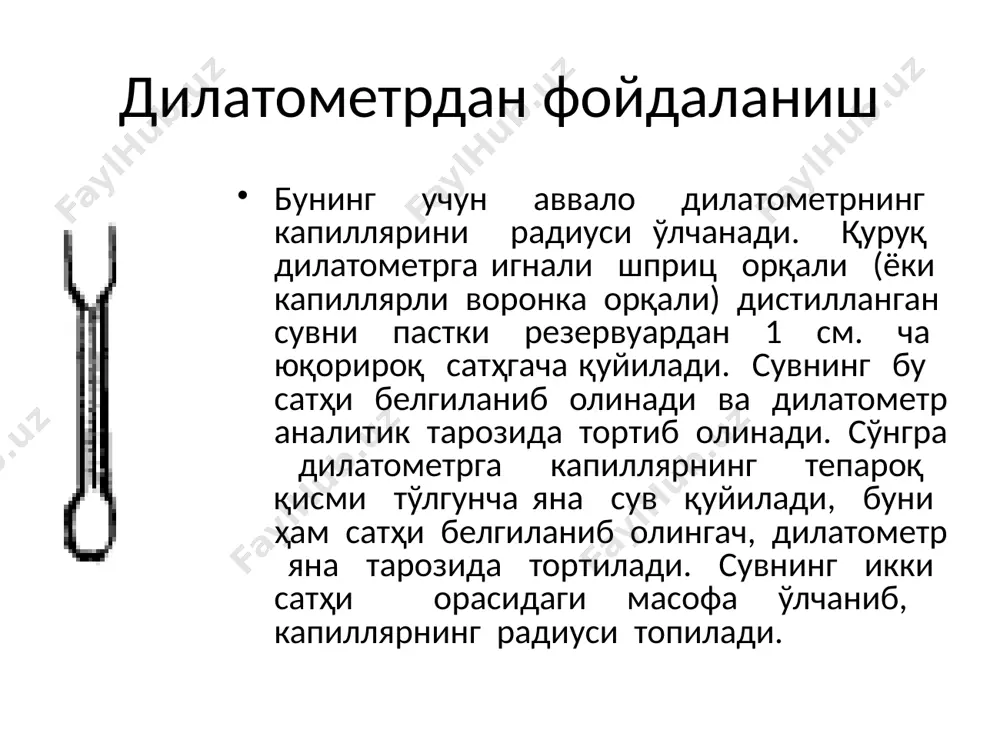 Дилатометрдан фойдаланиш

• Бунинг учун аввало дилатометрнинг капиллярини радиуси ўлчанади. Қуруқ дилатометрга игнали шприц орқали (ёки капиллярли воронка орқали) дистилланган сувни пастки резервуардан 1 см. ча юқорироқ сатҳгача қуйилади. Сувнинг бу сатҳи белгиланиб олинади ва дилатометр аналитик тарозида тортиб олинади. Сўнгра дилатометрга капиллярнинг тепароқ қисми тўлгунча яна сув қуйилади, буни ҳам сатҳи белгиланиб олингач, дилатометр яна тарозида тортилади. Сувнинг икки сатҳи орасидаги масофа ўлчаниб, капиллярнинг радиуси топилади.

FaylHub.uz FaylHub.uz FaylHub.uz FaylHub.uz FaylHub.uz FaylHub.uz